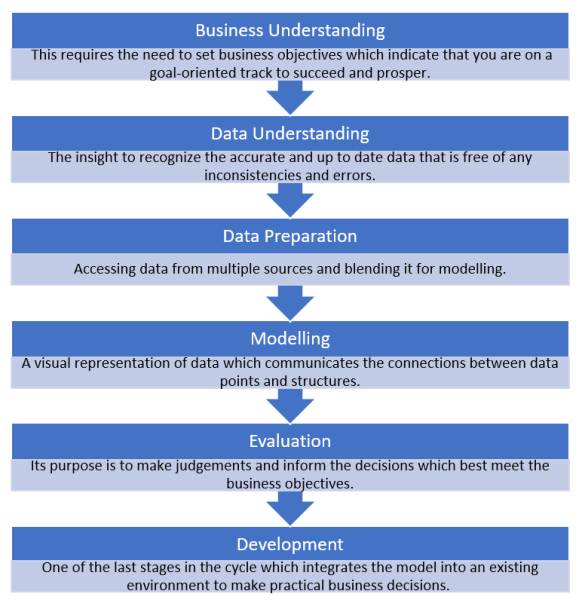 Business Understanding

This requires the need to set business objectives which indicate that you are on a goal-oriented track to succeed and prosper.

Data Understanding

The insight to recognize the accurate and up to date data that is free of any inconsistencies and errors.

Data Preparation

Accessing data from multiple sources and blending it for modelling.

Modelling

A visual representation of data which communicates the connections between data points and structures.

Evaluation

Its purpose is to make judgements and inform the decisions which best meet the business objectives.

Development

One of the last stages in the cycle which integrates the model into an existing environment to make practical business decisions.